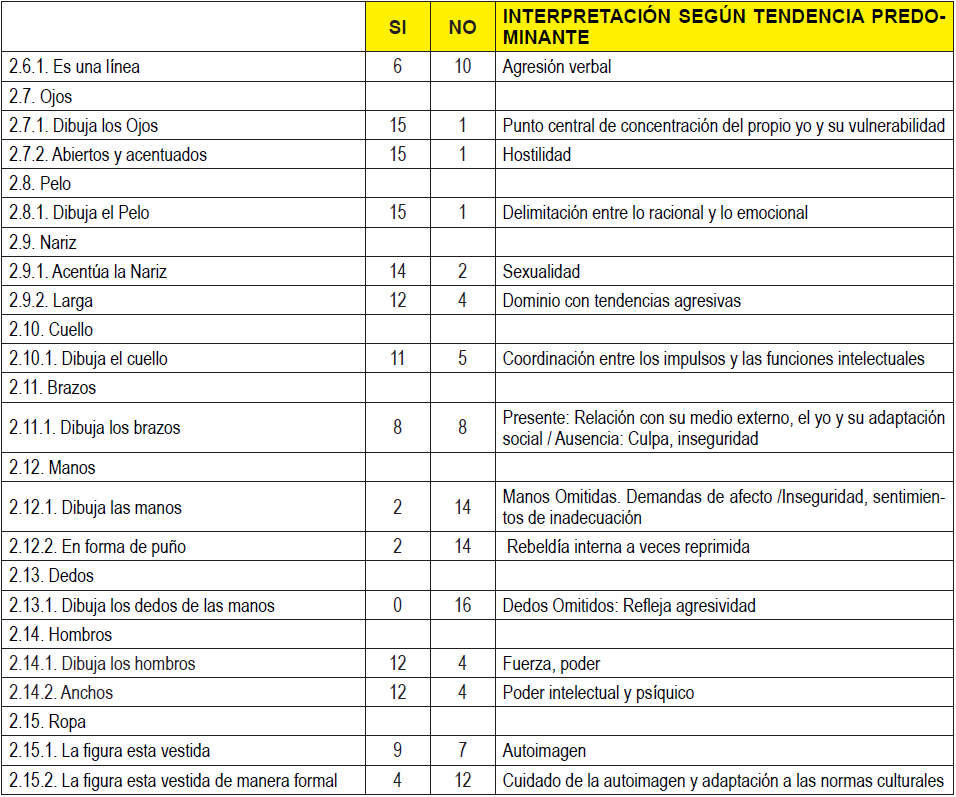 | | SI | NO | INTERPRETACIÓN SEGÚN TENDENCIA PREDOMINANTE |
|---|---|---|---|
| 2.6.1. Es una línea | 6 | 10 | Agresión verbal |
| 2.7. Ojos | | | |
| 2.7.1. Dibuja los Ojos | 15 | 1 | Punto central de concentración del propio yo y su vulnerabilidad |
| 2.7.2. Abiertos y acentuados | 15 | 1 | Hostilidad |
| 2.8. Pelo | | | |
| 2.8.1. Dibuja el Pelo | 15 | 1 | Delimitación entre lo racional y lo emocional |
| 2.9. Nariz | | | |
| 2.9.1. Acentúa la Nariz | 14 | 2 | Sexualidad |
| 2.9.2. Larga | 12 | 4 | Dominio con tendencias agresivas |
| 2.10. Cuello | | | |
| 2.10.1. Dibuja el cuello | 11 | 5 | Coordinación entre los impulsos y las funciones intelectuales |
| 2.11. Brazos | | | |
| 2.11.1. Dibuja los brazos | 8 | 8 | Presente: Relación con su medio externo, el yo y su adaptación social / Ausencia: Culpa, inseguridad |
| 2.12. Manos | | | |
| 2.12.1. Dibuja las manos | 2 | 14 | Manos Omitidas. Demandas de afecto /Inseguridad, sentimientos de inadecuación |
| 2.12.2. En forma de puño | 2 | 14 | Rebeldía interna a veces reprimida |
| 2.13. Dedos | | | |
| 2.13.1. Dibuja los dedos de las manos | 0 | 16 | Dedos Omitidos: Refleja agresividad |
| 2.14. Hombros | | | |
| 2.14.1. Dibuja los hombros | 12 | 4 | Fuerza, poder |
| 2.14.2. Anchos | 12 | 4 | Poder intelectual y psíquico |
| 2.15. Ropa | | | |
| 2.15.1. La figura esta vestida | 9 | 7 | Autoimagen |
| 2.15.2. La figura esta vestida de manera formal | 4 | 12 | Cuidado de la autoimagen y adaptación a las normas culturales |